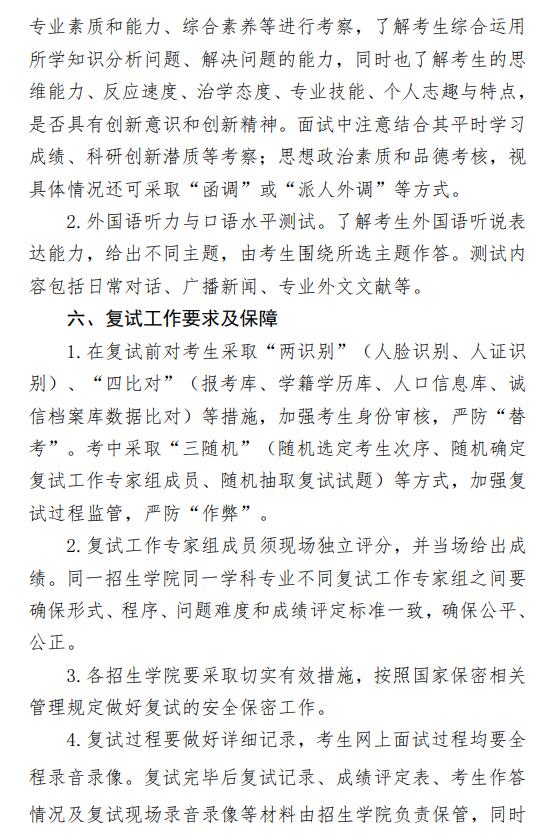 专业素质和能力、综合素养等进行考察，了解考生综合运用所学知识分析问题、解决问题的能力，同时也了解考生的思维能力、反应速度、治学态度、专业技能、个人志趣与特点，是否具有创新意识和创新精神。面试中注意结合其平时学习成绩、科研创新潜质等考察；思想政治素质和品德考核，视具体情况还可采取“函调”或“派人外调”等方式。

2.外国语听力与口语水平测试。了解考生外国语听说表达能力，给出不同主题，由考生围绕所选主题作答。测试内容包括日常对话、广播新闻、专业外文文献等。

六、复试工作要求及保障

1.在复试前对考生采取“两识别”（人脸识别、人证识别）、“四比对”（报考库、学籍学历库、人口信息库、诚信档案库数据比对）等措施，加强考生身份审核，严防“替考”。考中采取“三随机”（随机选定考生次序、随机确定复试工作专家组成员、随机抽取复试试题）等方式，加强复试过程监管，严防“作弊”。

2.复试工作专家组成员须现场独立评分，并当场给出成绩。同一招生学院同一学科专业不同复试工作专家组之间要确保形式、程序、问题难度和成绩评定标准一致，确保公平、公正。

3.各招生学院要采取切实有效措施，按照国家保密相关管理规定做好复试的安全保密工作。

4.复试过程要做好详细记录，考生网上面试过程均要全程录音录像。复试完毕后复试记录、成绩评定表、考生作答情况及复试现场录音录像等材料由招生学院负责保管，同时